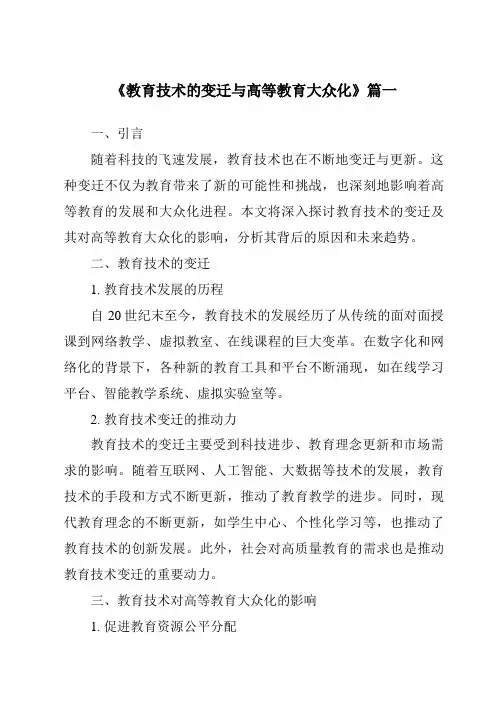 《教育技术的变迁与高等教育大众化》篇一

一、引言

随着科技的飞速发展，教育技术也在不断地变迁与更新。这种变迁不仅为教育带来了新的可能性和挑战，也深刻地影响着高等教育的发展和大众化进程。本文将深入探讨教育技术的变迁及其对高等教育大众化的影响，分析其背后的原因和未来趋势。

二、教育技术的变迁

1. 教育技术发展的历程

自 20 世纪末至今，教育技术的发展经历了从传统的面对面授课到网络教学、虚拟教室、在线课程的巨大变革。在数字化和网络化的背景下，各种新的教育工具和平台不断涌现，如在线学习平台、智能教学系统、虚拟实验室等。

2. 教育技术变迁的推动力

教育技术的变迁主要受到科技进步、教育理念更新和市场需求的影响。随着互联网、人工智能、大数据等技术的发展，教育技术的手段和方式不断更新，推动了教育教学的进步。同时，现代教育理念的不断更新，如学生中心、个性化学习等，也推动了教育技术的创新发展。此外，社会对高质量教育的需求也是推动教育技术变迁的重要动力。

三、教育技术对高等教育大众化的影响

1. 促进教育资源公平分配